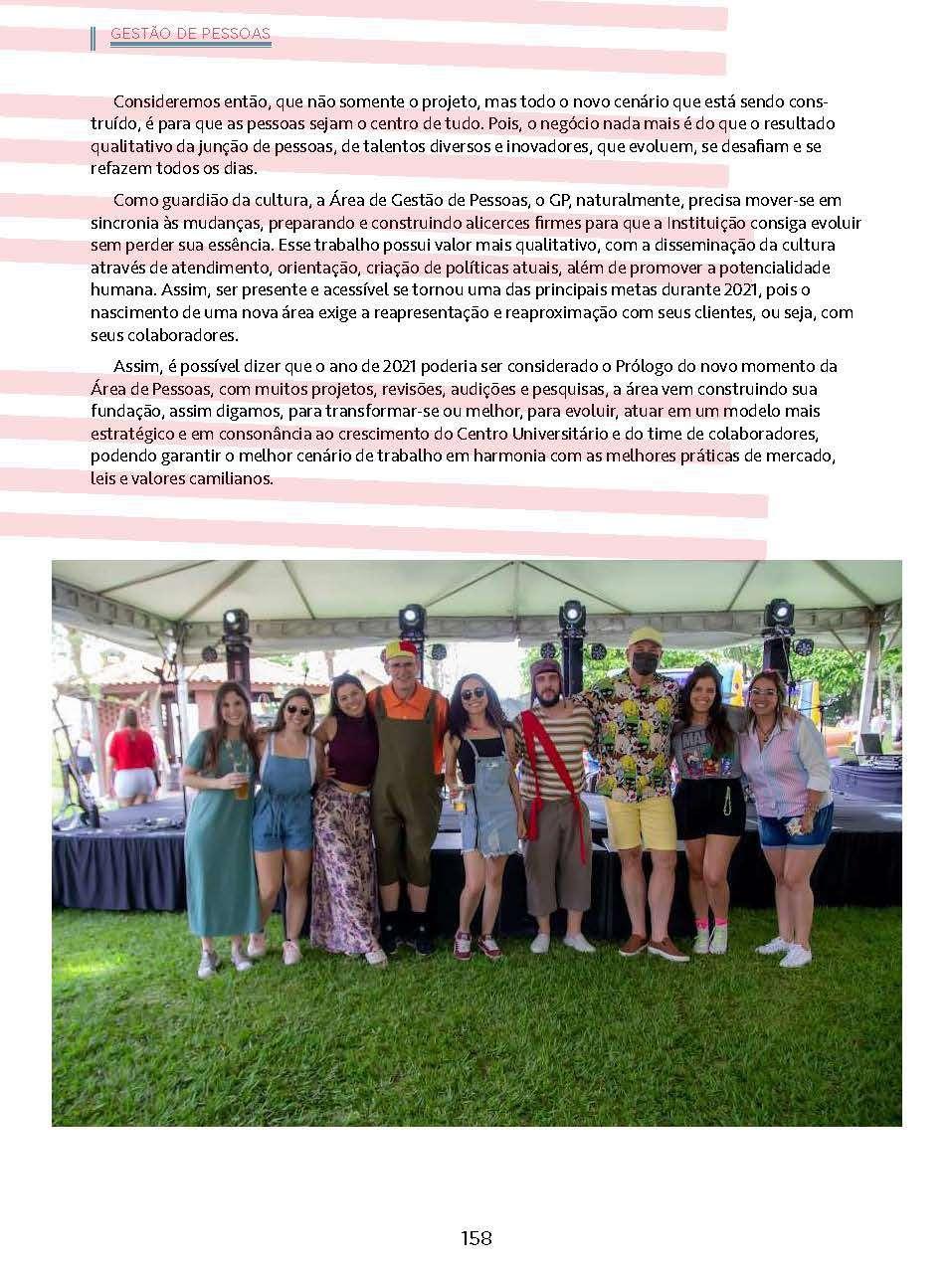 GESTÃO DE PESSOAS

Consideremos então, que não somente o projeto, mas todo o novo cenário que está sendo construído, é para que as pessoas sejam o centro de tudo. Pois, o negócio nada mais é do que o resultado qualitativo da junção de pessoas, de talentos diversos e inovadores, que evoluem, se desafiam e se refazem todos os dias.

Como guardião da cultura, a Área de Gestão de Pessoas, o GP, naturalmente, precisa mover-se em sincronia às mudanças, preparando e construindo alicerces firmes para que a Instituição consiga evoluir sem perder sua essência. Esse trabalho possui valor mais qualitativo, com a disseminação da cultura através de atendimento, orientação, criação de políticas atuais, além de promover a potencialidade humana. Assim, ser presente e acessível se tornou uma das principais metas durante 2021, pois o nascimento de uma nova área exige a reapresentação e reaproximação com seus clientes, ou seja, com seus colaboradores.

Assim, é possível dizer que o ano de 2021 poderia ser considerado o Prólogo do novo momento da Área de Pessoas, com muitos projetos, revisões, audições e pesquisas, a área vem construindo sua fundação, assim digamos, para transformar-se ou melhor, para evoluir, atuar em um modelo mais estratégico e em consonância ao crescimento do Centro Universitário e do time de colaboradores, podendo garantir o melhor cenário de trabalho em harmonia com as melhores práticas de mercado, leis e valores camilianos.

158